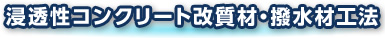 浸透性コンクリート改質材・撥水材工法